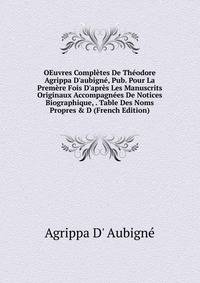 OEuvres Complètes De Théodore Agrippa D'aubigné, Pub. Pour La Premère Fois D'après Les Manuscrits Originaux Accompagnées De Notices Biographique, . Table Des Noms Propres & D (French Edition)

Agrippa D' Aubigné